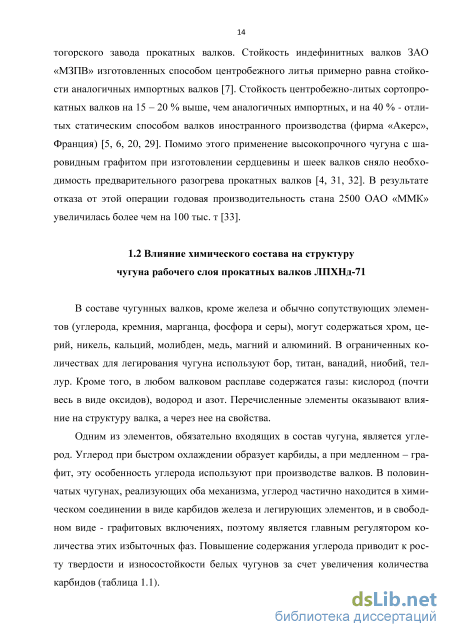 14

тогорского завода прокатных валков. Стойкость индефинитных валков ЗАО «МЗПВ» изготовленных способом центробежного литья примерно равна стойкости аналогичных импортных валков [7]. Стойкость центробежно-литых сортопрокатных валков на 15 – 20 % выше, чем аналогичных импортных, и на 40 % - отлитых статическим способом валков иностранного производства (фирма «Акерс», Франция) [5, 6, 20, 29]. Помимо этого применение высокопрочного чугуна с шаровидным графитом при изготовлении сердцевины и шеек валков сняло необходимость предварительного разогрева прокатных валков [4, 31, 32]. В результате отказа от этой операции годовая производительность стана 2500 ОАО «ММК» увеличилась более чем на 100 тыс. т [33].

1.2 Влияние химического состава на структуру чугуна рабочего слоя прокатных валков ЛПХНд-71

В составе чугунных валков, кроме железа и обычно сопутствующих элементов (углерода, кремния, марганца, фосфора и серы), могут содержаться хром, церий, никель, кальций, молибден, медь, магний и алюминий. В ограниченных количествах для легирования чугуна используют бор, титан, ванадий, ниобий, теллур. Кроме того, в любом валковом расплаве содержатся газы: кислород (почти весь в виде оксидов), водород и азот. Перечисленные элементы оказывают влияние на структуру валка, а через нее на свойства.

Одним из элементов, обязательно входящих в состав чугуна, является углерод. Углерод при быстром охлаждении образует карбиды, а при медленном – графит, эту особенность углерода используют при производстве валков. В половинчатых чугунах, реализующих оба механизма, углерод частично находится в химическом соединении в виде карбидов железа и легирующих элементов, и в свободном виде - графитовых включениях, поэтому является главным регулятором количества этих избыточных фаз. Повышение содержания углерода приводит к росту твердости и износостойкости белых чугунов за счет увеличения количества карбидов (таблица 1.1).

dsLib.net
библиотека диссертаций